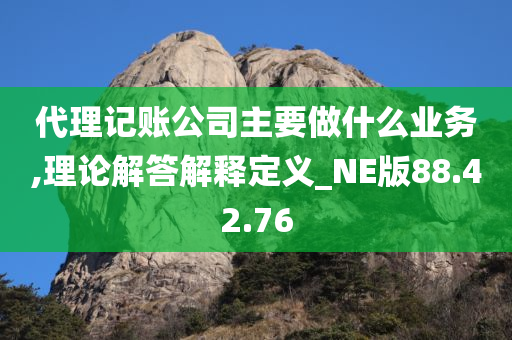 代理记账公司主要做什么业务,理论解答解释定义_NE版88.42.76